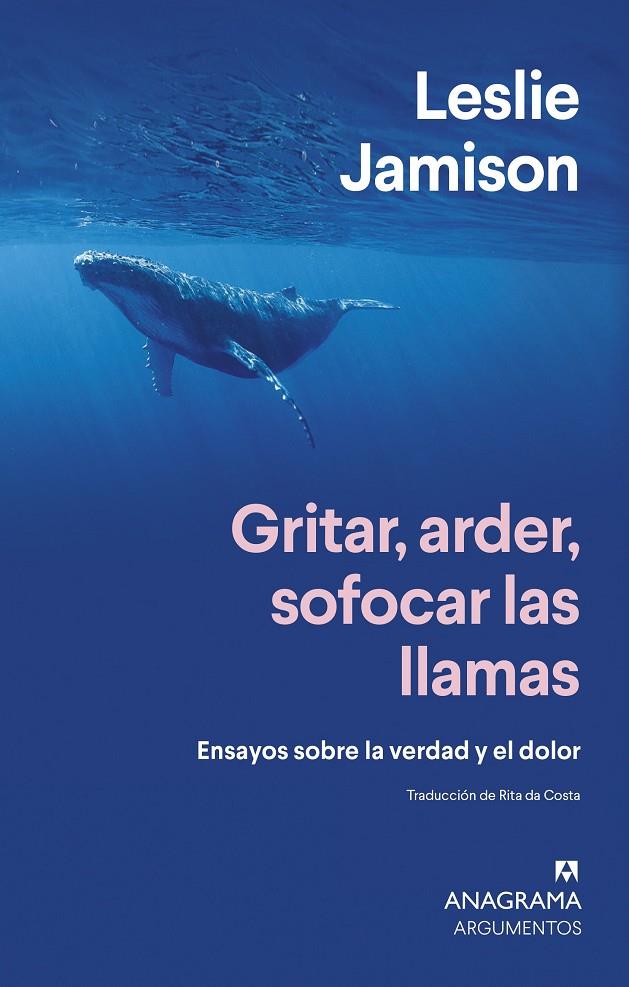 Leslie Jamison

Gritar, arder, sofocar las llamas

Ensayos sobre la verdad y el dolor

Traducción de Rita da Costa

ANAGRAMA
ARGUMENTOS